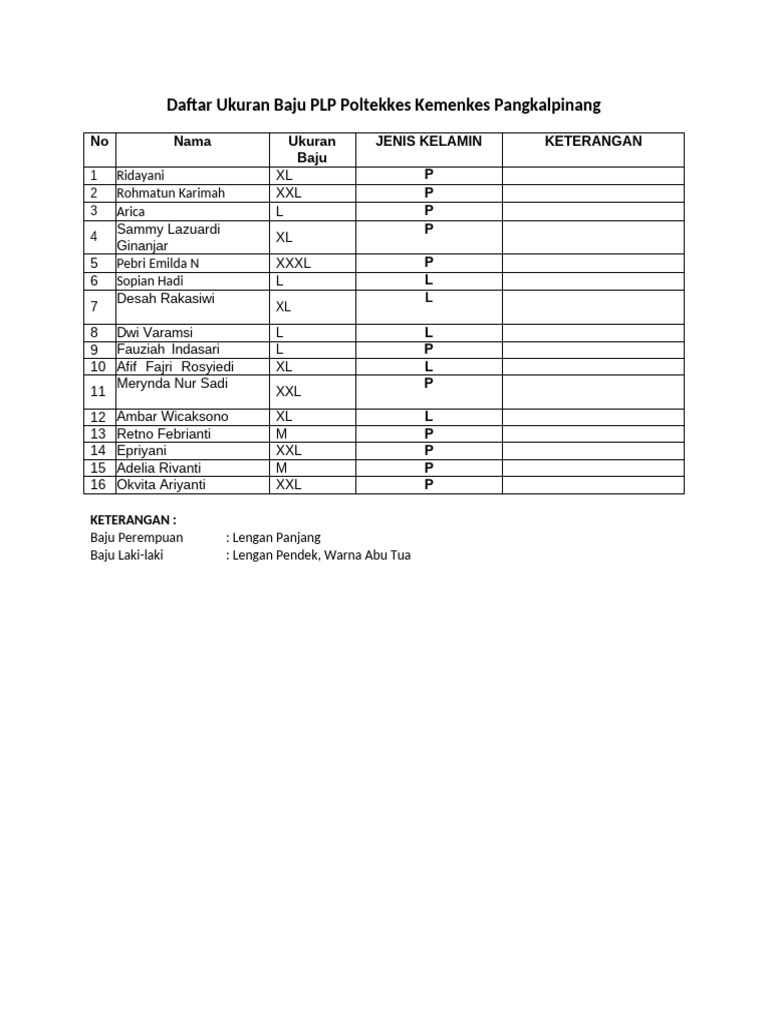 Daftar Ukuran Baju PLP Poltekkes Kemenkes Pangkalpinang

| No | Nama | Ukuran Baju | JENIS KELAMIN | KETERANGAN |
|---|---|---|---|---|
| 1 | Ridayani | XL | P | |
| 2 | Rohmatun Karimah | XXL | P | |
| 3 | Arica | L | P | |
| 4 | Sammy Lazuardi Ginanjar | XL | P | |
| 5 | Pebri Emilda N | XXXL | P | |
| 6 | Sopian Hadi | L | L | |
| 7 | Desah Rakasiwi | XL | L | |
| 8 | Dwi Varamsi | L | L | |
| 9 | Fauziah Indasari | L | P | |
| 10 | Afif Fajri Rosyiedi | XL | L | |
| 11 | Merynda Nur Sadi | XXL | P | |
| 12 | Ambar Wicaksono | XL | L | |
| 13 | Retno Febrianti | M | P | |
| 14 | Epriyani | XXL | P | |
| 15 | Adelia Rivanti | M | P | |
| 16 | Okvita Ariyanti | XXL | P | |

KETERANGAN :
Baju Perempuan : Lengan Panjang
Baju Laki-laki : Lengan Pendek, Warna Abu Tua